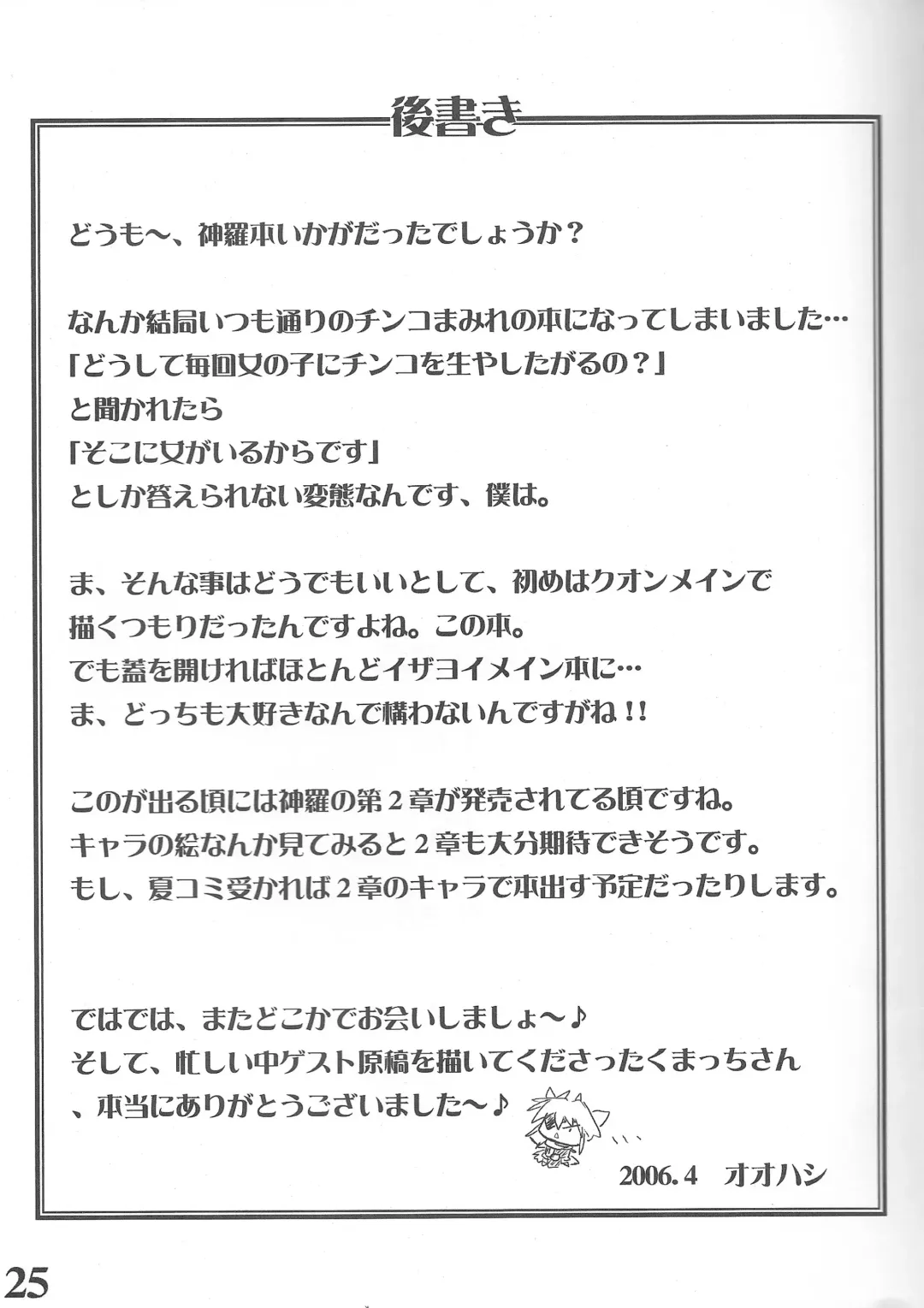 後書き

どうも～、神羅本いかがだったでしょうか？

なんか結局いつも通りのチンコまみれの本になってしまいました…
「どうして毎回女の子にチンコを生やしたがるの？」
と聞かれたら
「そこに女がいるからです」
としか答えられない変態なんです、僕は。

ま、そんな事はどうでもいいとして、初めはクオンメインで
描くつもりだったんですよね。この本。
でも蓋を開ければほとんどイザヨイメイン本に…
ま、どっちも大好きなんで構わないんですがね!!

このが出る頃には神羅の第2章が発売されてる頃ですね。
キャラの絵なんか見てみると2章も大分期待できそうです。
もし、夏コミ受かれば2章のキャラで本出す予定だったりします。

ではでは、またどこかでお会いしましょ～♪
そして、忙しい中ゲスト原稿を描いてくださったくまっちさん
、本当にありがとうございました～♪

2006.4 オオハシ

25